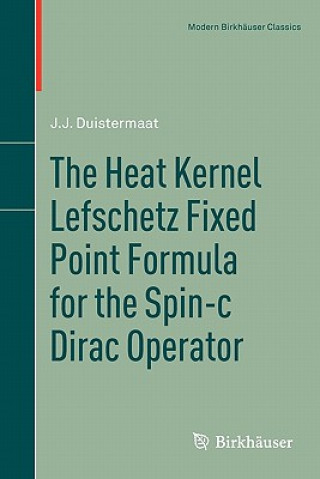 Modern Birkhäuser Classics

J.J. Duistermaat

The Heat Kernel Lefschetz Fixed Point Formula for the Spin-c Dirac Operator

Birkhäuser